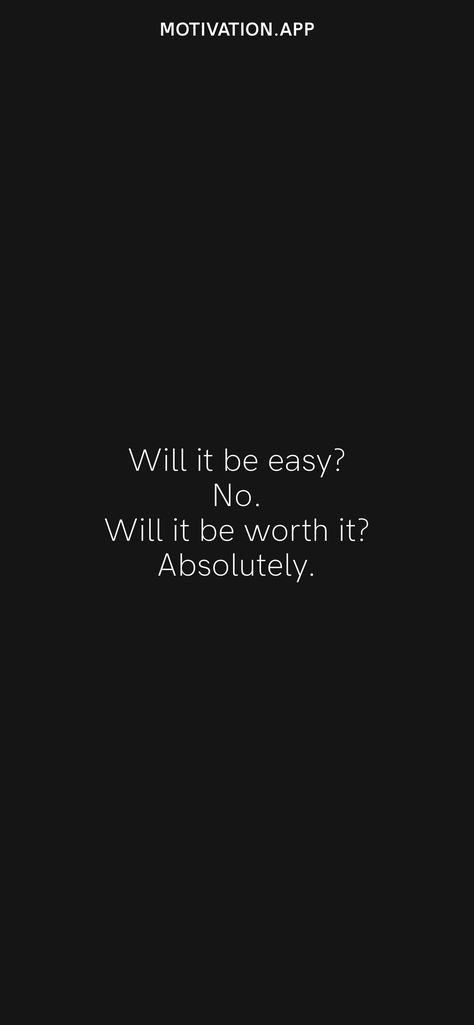 MOTIVATION.APP

Will it be easy?
No.
Will it be worth it?
Absolutely.